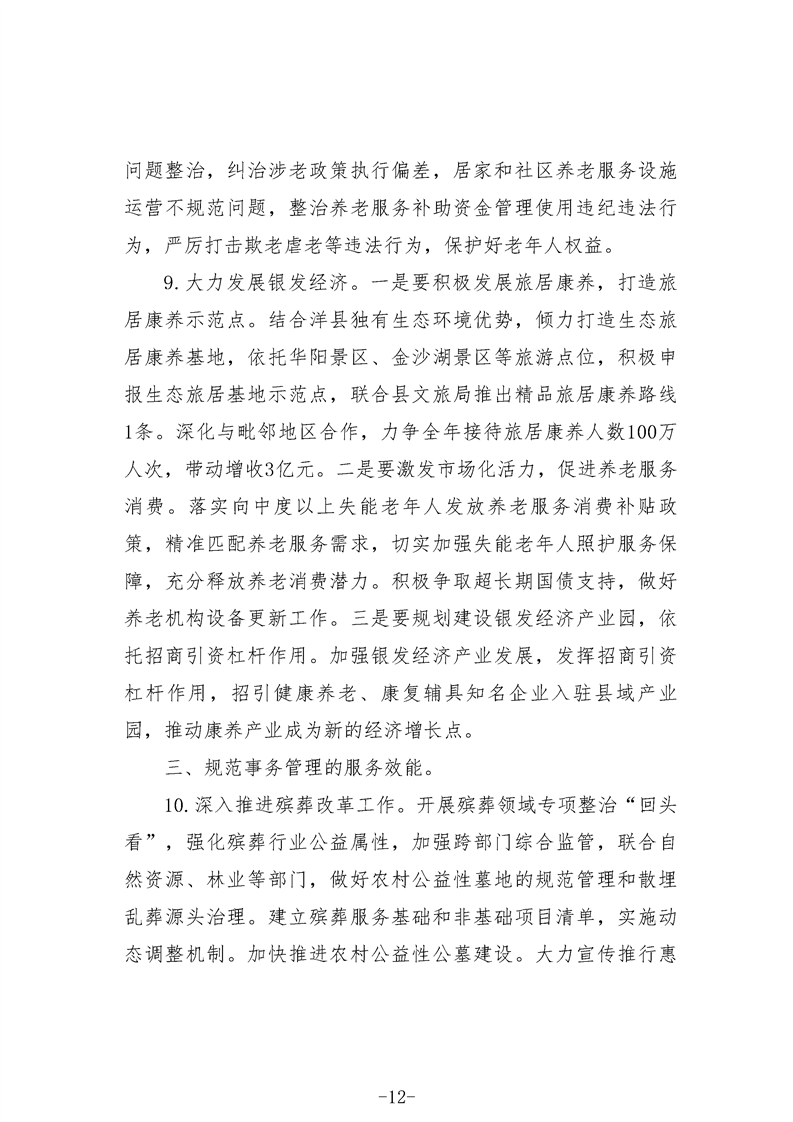 问题整治，纠治涉老政策执行偏差，居家和社区养老服务设施运营不规范问题，整治养老服务补助资金管理使用违纪违法行为，严厉打击欺老虐老等违法行为，保护好老年人权益。

9.大力发展银发经济。一是要积极发展旅居康养，打造旅居康养示范点。结合洋县独有生态环境优势，倾力打造生态旅居康养基地，依托华阳景区、金沙湖景区等旅游点位，积极申报生态旅居基地示范点，联合县文旅局推出精品旅居康养路线1条。深化与毗邻地区合作，力争全年接待旅居康养人数100万人次，带动增收3亿元。二是要激发市场化活力，促进养老服务消费。落实向中度以上失能老年人发放养老服务消费补贴政策，精准匹配养老服务需求，切实加强失能老年人照护服务保障，充分释放养老消费潜力。积极争取超长期国债支持，做好养老机构设备更新工作。三是要规划建设银发经济产业园，依托招商引资杠杆作用。加强银发经济产业发展，发挥招商引资杠杆作用，招引健康养老、康复辅具知名企业入驻县域产业园，推动康养产业成为新的经济增长点。

三、规范事务管理的服务效能。

10.深入推进殡葬改革工作。开展殡葬领域专项整治“回头看”，强化殡葬行业公益属性，加强跨部门综合监管，联合自然资源、林业等部门，做好农村公益性墓地的规范管理和散埋乱葬源头治理。建立殡葬服务基础和非基础项目清单，实施动态调整机制。加快推进农村公益性公墓建设。大力宣传推行惠

-12-